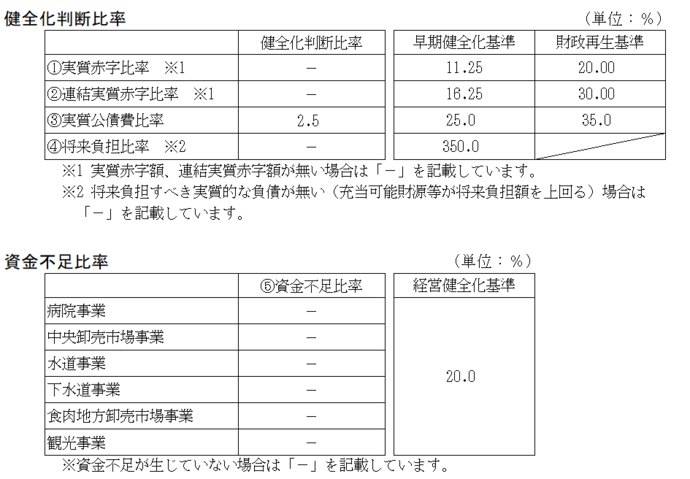 健全化判断比率

（単位：％）

| | 健全化判断比率 | 早期健全化基準 | 財政再生基準 |
|---|---|---|---|
| ①実質赤字比率　※1 | － | 11.25 | 20.00 |
| ②連結実質赤字比率　※1 | － | 16.25 | 30.00 |
| ③実質公債費比率 | 2.5 | 25.0 | 35.0 |
| ④将来負担比率　※2 | － | 350.0 | |

※1 実質赤字額、連結実質赤字額が無い場合は「－」を記載しています。

※2 将来負担すべき実質的な負債が無い（充当可能財源等が将来負担額を上回る）場合は「－」を記載しています。

資金不足比率

（単位：％）

| | ⑤資金不足比率 | 経営健全化基準 |
|---|---|---|
| 病院事業 | － | 20.0 |
| 中央卸売市場事業 | － | |
| 水道事業 | － | |
| 下水道事業 | － | |
| 食肉地方卸売市場事業 | － | |
| 観光事業 | － | |

※資金不足が生じていない場合は「－」を記載しています。